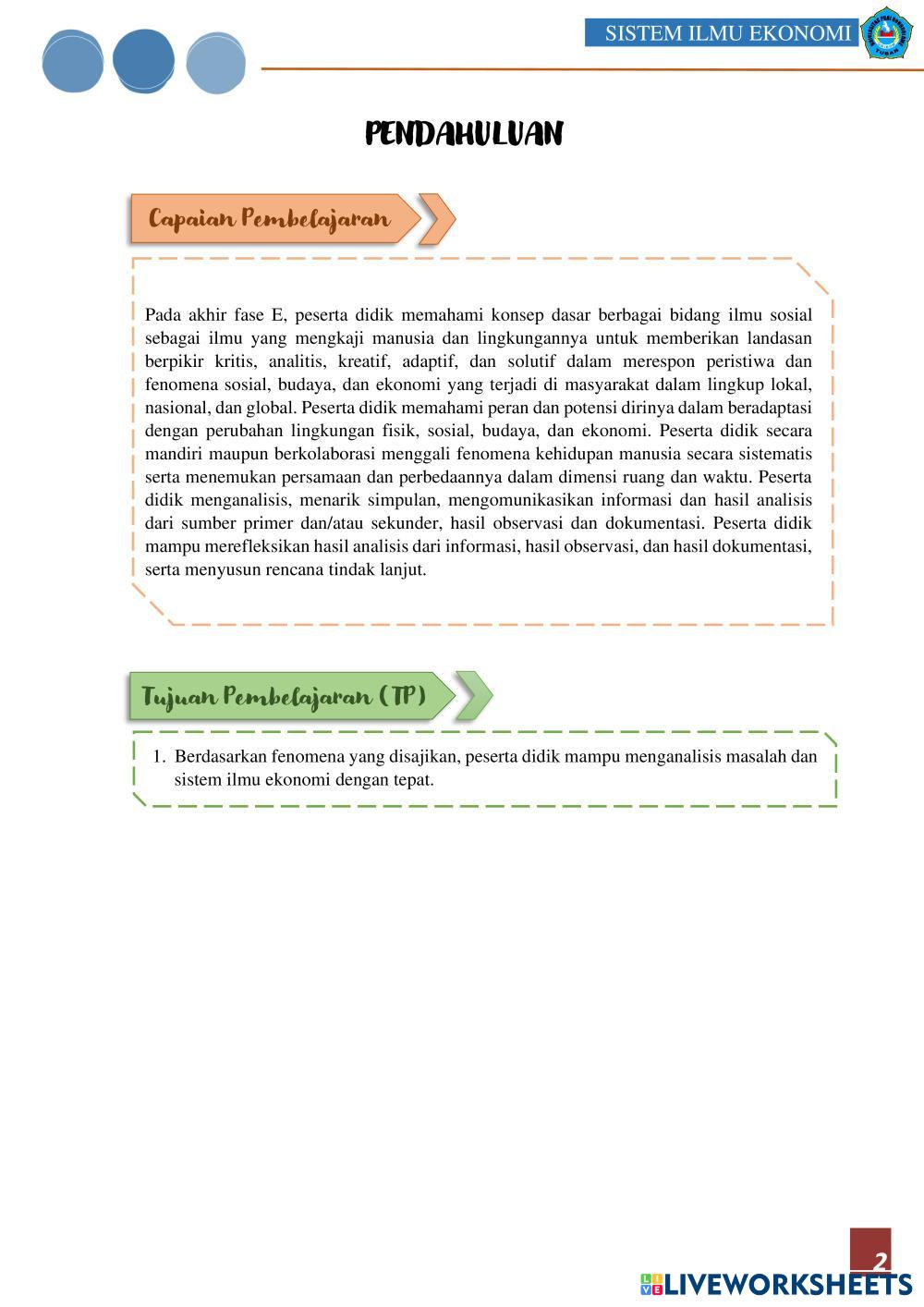 SISTEM ILMU EKONOMI

PENDAHULUAN

Capaian Pembelajaran

Pada akhir fase E, peserta didik memahami konsep dasar berbagai bidang ilmu sosial sebagai ilmu yang mengkaji manusia dan lingkungannya untuk memberikan landasan berpikir kritis, analitis, kreatif, adaptif, dan solutif dalam merespon peristiwa dan fenomena sosial, budaya, dan ekonomi yang terjadi di masyarakat dalam lingkup lokal, nasional, dan global. Peserta didik memahami peran dan potensi dirinya dalam beradaptasi dengan perubahan lingkungan fisik, sosial, budaya, dan ekonomi. Peserta didik secara mandiri maupun berkolaborasi menggali fenomena kehidupan manusia secara sistematis serta menemukan persamaan dan perbedaannya dalam dimensi ruang dan waktu. Peserta didik menganalisis, menarik simpulan, mengomunikasikan informasi dan hasil analisis dari sumber primer dan/atau sekunder, hasil observasi dan dokumentasi. Peserta didik mampu merefleksikan hasil analisis dari informasi, hasil observasi, dan hasil dokumentasi, serta menyusun rencana tindak lanjut.

Tujuan Pembelajaran (TP)

1. Berdasarkan fenomena yang disajikan, peserta didik mampu menganalisis masalah dan sistem ilmu ekonomi dengan tepat.

2

LIVEWORKSHEETS